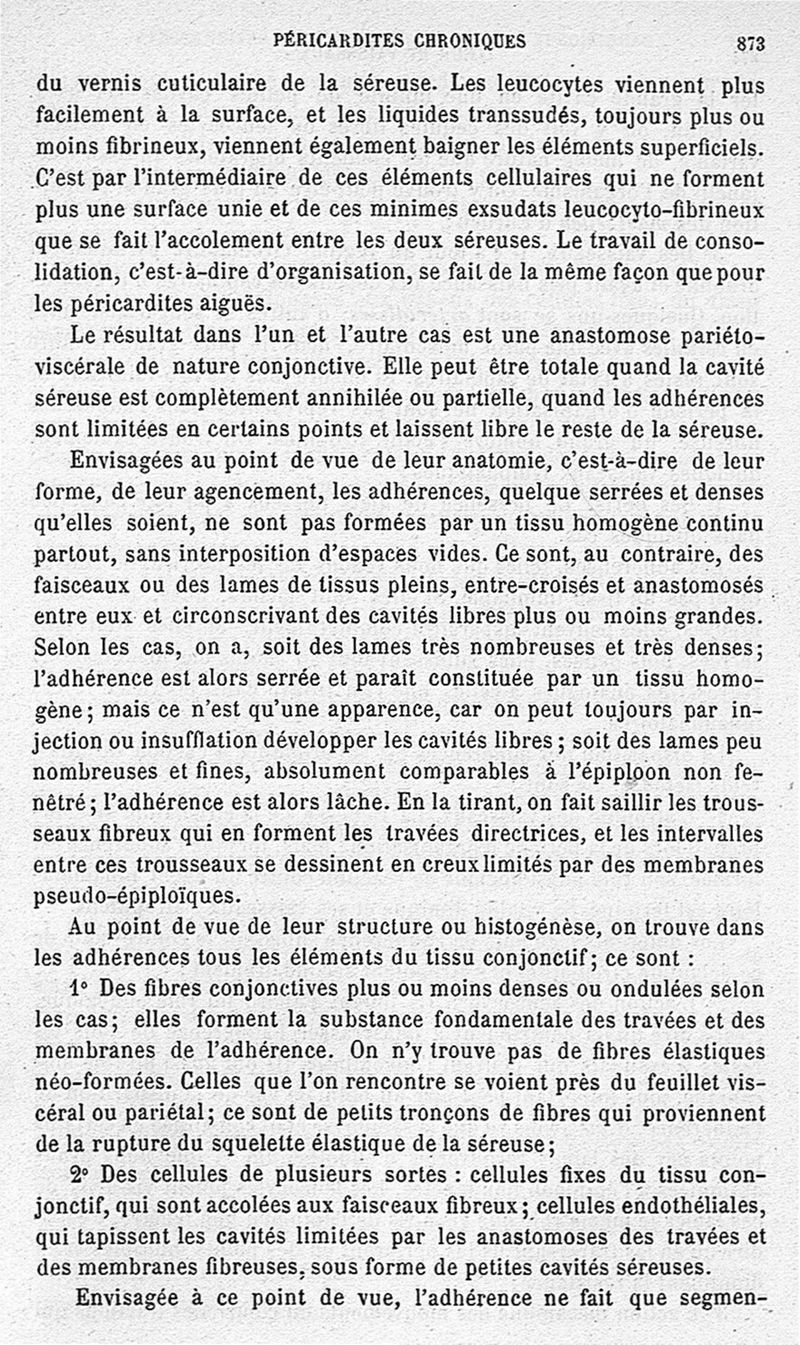 PÉRICARDITES CHRONIQUES 873

du vernis cuticulaire de la séreuse. Les leucocytes viennent plus facilement à la surface, et les liquides transsudés, toujours plus ou moins fibrineux, viennent également baigner les éléments superficiels. C'est par l'intermédiaire de ces éléments cellulaires qui ne forment plus une surface unie et de ces minimes exsudats leucocyto-fibrineux que se fait l'accolement entre les deux séreuses. Le travail de consolidation, c'est-à-dire d'organisation, se fait de la même façon que pour les péricardites aiguës.

Le résultat dans l'un et l'autre cas est une anastomose pariéto-viscérale de nature conjonctive. Elle peut être totale quand la cavité séreuse est complètement annihilée ou partielle, quand les adhérences sont limitées en certains points et laissent libre le reste de la séreuse.

Envisagées au point de vue de leur anatomie, c'est-à-dire de leur forme, de leur agencement, les adhérences, quelque serrées et denses qu'elles soient, ne sont pas formées par un tissu homogène continu partout, sans interposition d'espaces vides. Ce sont, au contraire, des faisceaux ou des lames de tissus pleins, entre-croisés et anastomosés entre eux et circonscrivant des cavités libres plus ou moins grandes. Selon les cas, on a, soit des lames très nombreuses et très denses; l'adhérence est alors serrée et paraît constituée par un tissu homogène; mais ce n'est qu'une apparence, car on peut toujours par injection ou insufflation développer les cavités libres; soit des lames peu nombreuses et fines, absolument comparables à l'épiploon non fenêtré; l'adhérence est alors lâche. En la tirant, on fait saillir les trousseaux fibreux qui en forment les travées directrices, et les intervalles entre ces trousseaux se dessinent en creux limités par des membranes pseudo-épiploïques.

Au point de vue de leur structure ou histogénèse, on trouve dans les adhérences tous les éléments du tissu conjonctif; ce sont :

1° Des fibres conjonctives plus ou moins denses ou ondulées selon les cas; elles forment la substance fondamentale des travées et des membranes de l'adhérence. On n'y trouve pas de fibres élastiques néo-formées. Celles que l'on rencontre se voient près du feuillet viscéral ou pariétal; ce sont de petits tronçons de fibres qui proviennent de la rupture du squelette élastique de la séreuse;

2° Des cellules de plusieurs sortes : cellules fixes du tissu conjonctif, qui sont accolées aux faisceaux fibreux; cellules endothéliales, qui tapissent les cavités limitées par les anastomoses des travées et des membranes fibreuses, sous forme de petites cavités séreuses.

Envisagée à ce point de vue, l'adhérence ne fait que segmen-